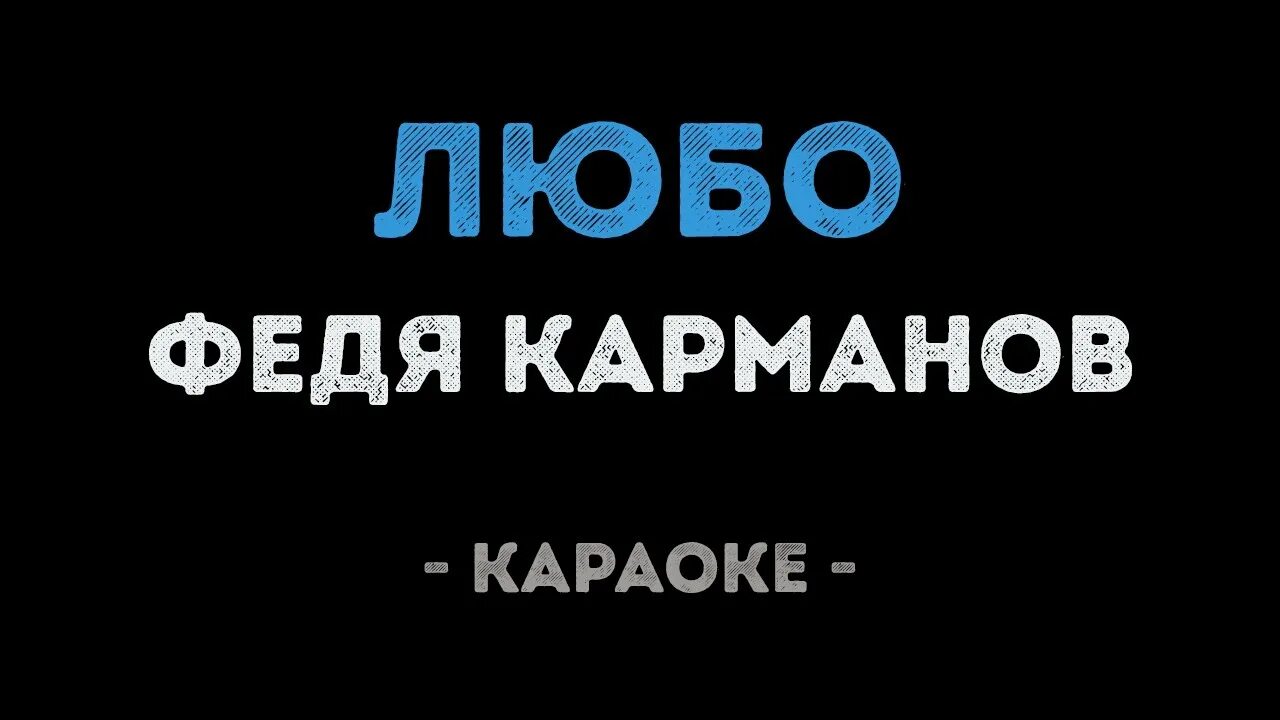 ЛЮБО

ФЕДЯ КАРМАНОВ

- КАРАОКЕ -